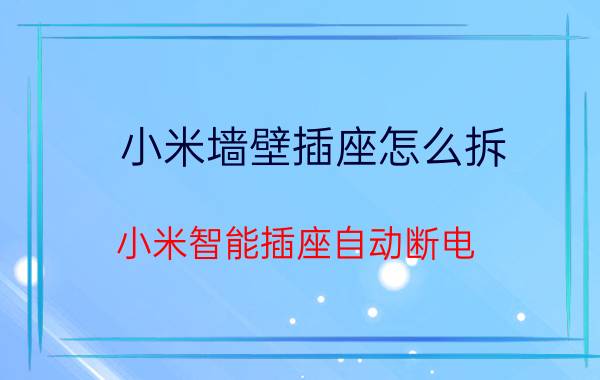 小米墙壁插座怎么拆

小米智能插座自动断电